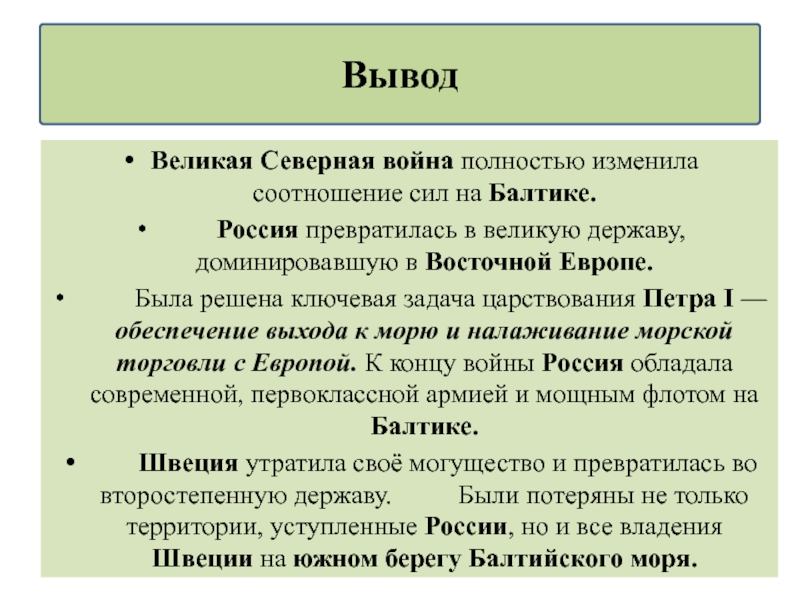 Вывод

• Великая Северная война полностью изменила соотношение сил на Балтике.

• Россия превратилась в великую державу, доминировавшую в Восточной Европе.

• Была решена ключевая задача царствования Петра I — обеспечение выхода к морю и налаживание морской торговли с Европой. К концу войны Россия обладала современной, первоклассной армией и мощным флотом на Балтике.

• Швеция утратила своё могущество и превратилась во второстепенную державу. Были потеряны не только территории, уступленные России, но и все владения Швеции на южном берегу Балтийского моря.